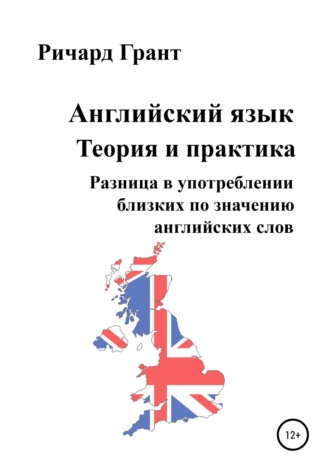 Ричард Грант

Английский язык
Теория и практика
Разница в употреблении близких по значению английских слов

12+